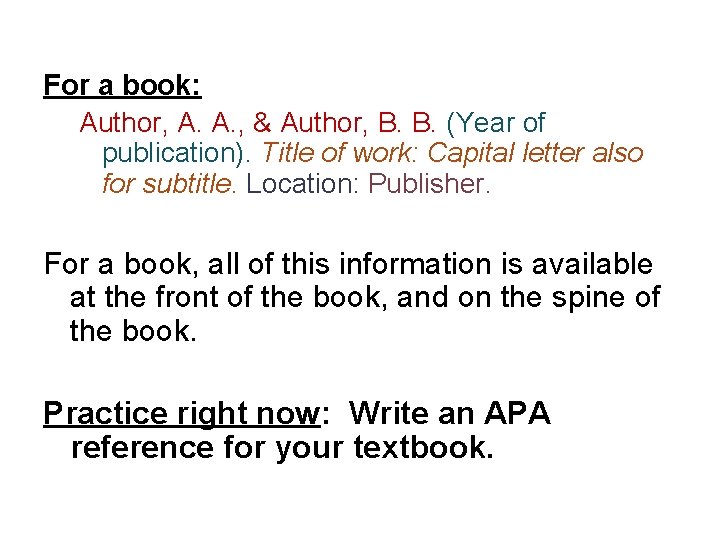 For a book:

Author, A. A., & Author, B. B. (Year of publication). Title of work: Capital letter also for subtitle. Location: Publisher.

For a book, all of this information is available at the front of the book, and on the spine of the book.

Practice right now: Write an APA reference for your textbook.